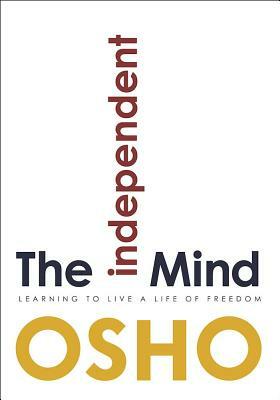 The independent Mind

LEARNING TO LIVE A LIFE OF FREEDOM

OSHO